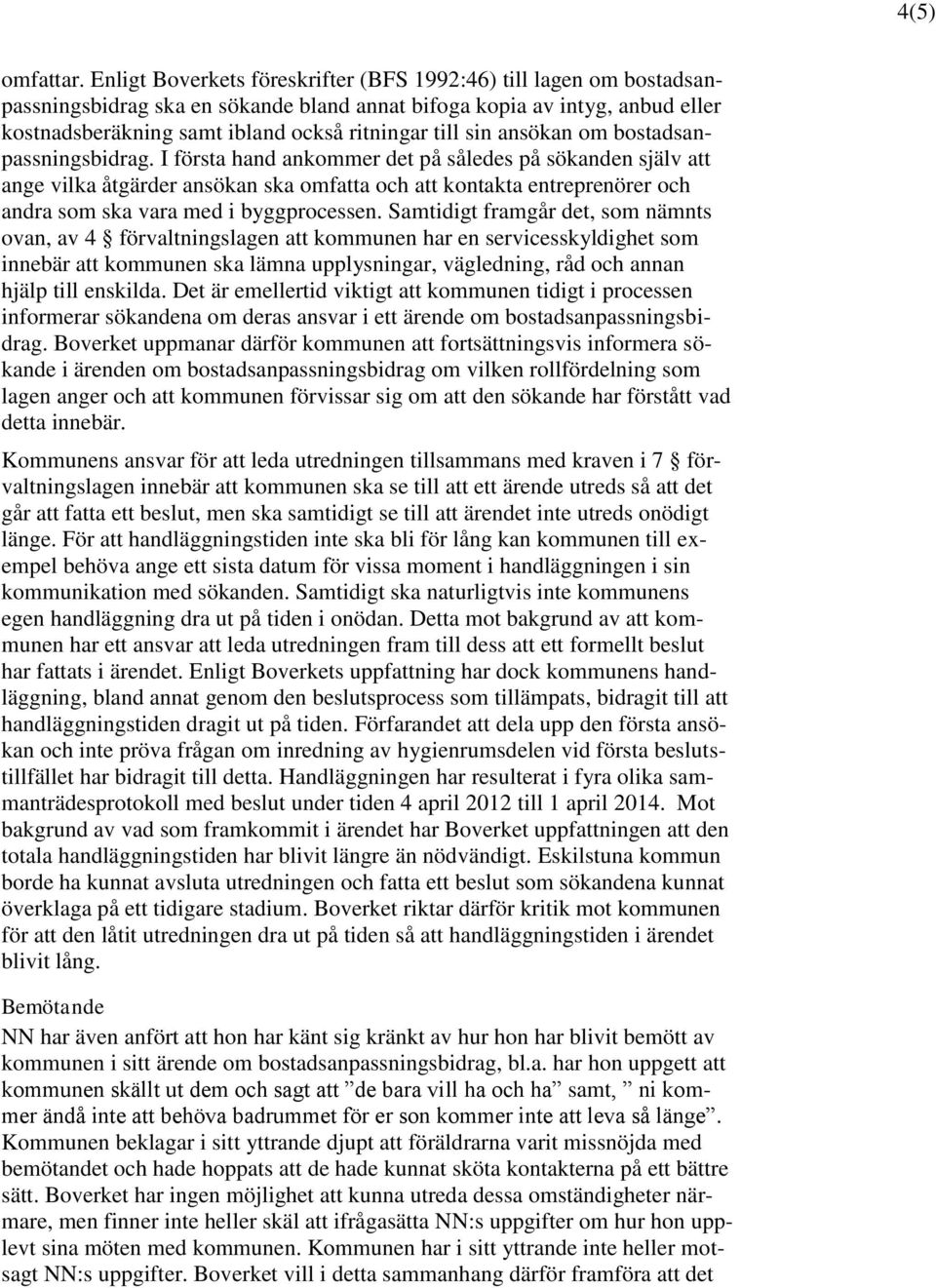 4(5)

omfattar. Enligt Boverkets föreskrifter (BFS 1992:46) till lagen om bostadsanpassningsbidrag ska en sökande bland annat bifoga kopia av intyg, anbud eller kostnadsberäkning samt ibland också ritningar till sin ansökan om bostadsanpassningsbidrag. I första hand ankommer det på således på sökanden själv att ange vilka åtgärder ansökan ska omfatta och att kontakta entreprenörer och andra som ska vara med i byggprocessen. Samtidigt framgår det, som nämnts ovan, av 4 § förvaltningslagen att kommunen har en servicesskyldighet som innebär att kommunen ska lämna upplysningar, vägledning, råd och annan hjälp till enskilda. Det är emellertid viktigt att kommunen tidigt i processen informerar sökandena om deras ansvar i ett ärende om bostadsanpassningsbidrag. Boverket uppmanar därför kommunen att fortsättningsvis informera sökande i ärenden om bostadsanpassningsbidrag om vilken rollfördelning som lagen anger och att kommunen förvissar sig om att den sökande har förstått vad detta innebär.

Kommunens ansvar för att leda utredningen tillsammans med kraven i 7 § förvaltningslagen innebär att kommunen ska se till att ett ärende utreds så att det går att fatta ett beslut, men ska samtidigt se till att ärendet inte utreds onödigt länge. För att handläggningstiden inte ska bli för lång kan kommunen till exempel behöva ange ett sista datum för vissa moment i handläggningen i sin kommunikation med sökanden. Samtidigt ska naturligtvis inte kommunens egen handläggning dra ut på tiden i onödan. Detta mot bakgrund av att kommunen har ett ansvar att leda utredningen fram till dess att ett formellt beslut har fattats i ärendet. Enligt Boverkets uppfattning har dock kommunens handläggning, bland annat genom den beslutsprocess som tillämpats, bidragit till att handläggningstiden dragit ut på tiden. Förfarandet att dela upp den första ansökan och inte pröva frågan om inredning av hygienrumsdelen vid första beslutstillfället har bidragit till detta. Handläggningen har resulterat i fyra olika sammanträdesprotokoll med beslut under tiden 4 april 2012 till 1 april 2014. Mot bakgrund av vad som framkommit i ärendet har Boverket uppfattningen att den totala handläggningstiden har blivit längre än nödvändigt. Eskilstuna kommun borde ha kunnat avsluta utredningen och fatta ett beslut som sökandena kunnat överklaga på ett tidigare stadium. Boverket riktar därför kritik mot kommunen för att den låtit utredningen dra ut på tiden så att handläggningstiden i ärendet blivit lång.

Bemötande

NN har även anfört att hon har känt sig kränkt av hur hon har blivit bemött av kommunen i sitt ärende om bostadsanpassningsbidrag, bl.a. har hon uppgett att kommunen skällt ut dem och sagt att ”de bara vill ha och ha” samt, ” ni kommer ändå inte att behöva badrummet för er son kommer inte att leva så länge”. Kommunen beklagar i sitt yttrande djupt att föräldrarna varit missnöjda med bemötandet och hade hoppats att de hade kunnat sköta kontakterna på ett bättre sätt. Boverket har ingen möjlighet att kunna utreda dessa omständigheter närmare, men finner inte heller skäl att ifrågasätta NN:s uppgifter om hur hon upplevt sina möten med kommunen. Kommunen har i sitt yttrande inte heller motsagt NN:s uppgifter. Boverket vill i detta sammanhang därför framföra att det